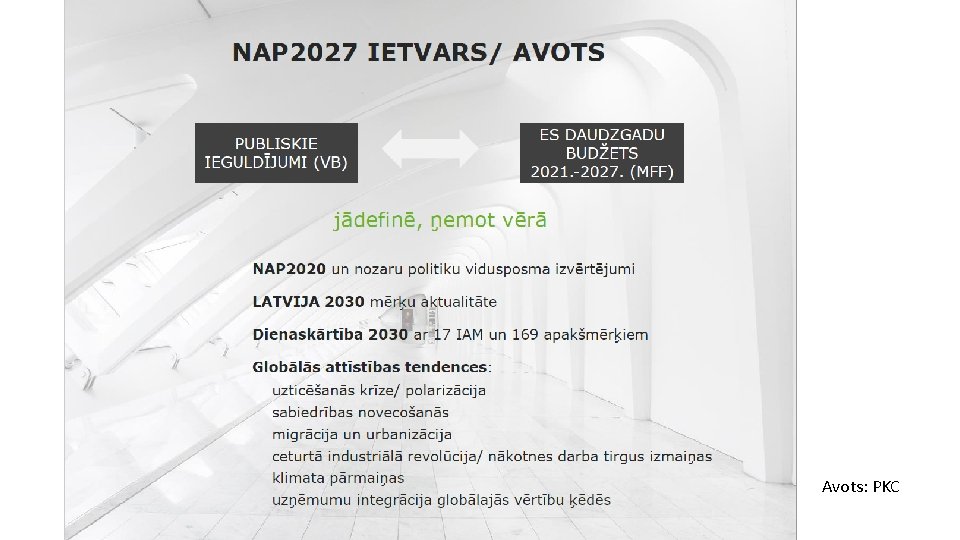 NAP2027 IETVARS/ AVOTS

PUBLISKIE IEGULDĪJUMI (VB)

ES DAUDZGADU BUDŽETS 2021.-2027. (MFF)

jādefinē, ņemot vērā

NAP2020 un nozaru politiku vidusposma izvērtējumi

LATVIJA 2030 mērķu aktualitāte

Dienaskārtība 2030 ar 17 IAM un 169 apakšmērķiem

Globālās attīstības tendences:
uzticēšanās krīze/ polarizācija
sabiedrības novecošanās
migrācija un urbanizācija
ceturtā industriālā revolūcija/ nākotnes darba tirgus izmaiņas
klimata pārmaiņas
uzņēmumu integrācija globālajās vērtību ķēdēs

Avots: PKC